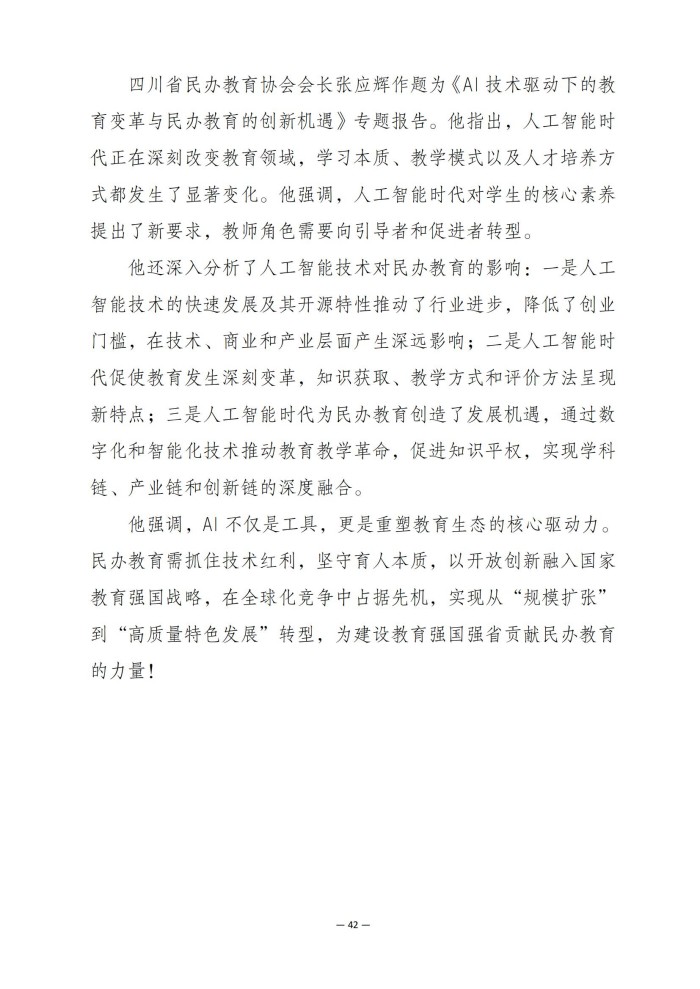 四川省民办教育协会会长张应辉作题为《AI技术驱动下的教育变革与民办教育的创新机遇》专题报告。他指出，人工智能时代正在深刻改变教育领域，学习本质、教学模式以及人才培养方式都发生了显著变化。他强调，人工智能时代对学生的核心素养提出了新要求，教师角色需要向引导者和促进者转型。

他还深入分析了人工智能技术对民办教育的影响：一是人工智能技术的快速发展及其开源特性推动了行业进步，降低了创业门槛，在技术、商业和产业层面产生深远影响；二是人工智能时代促使教育发生深刻变革，知识获取、教学方式和评价方法呈现新特点；三是人工智能时代为民办教育创造了发展机遇，通过数字化和智能化技术推动教育教学革命，促进知识平权，实现学科链、产业链和创新链的深度融合。

他强调，AI不仅是工具，更是重塑教育生态的核心驱动力。民办教育需抓住技术红利，坚守育人本质，以开放创新融入国家教育强国战略，在全球化竞争中占据先机，实现从“规模扩张”到“高质量特色发展”转型，为建设教育强国强省贡献民办教育的力量！

— 42 —